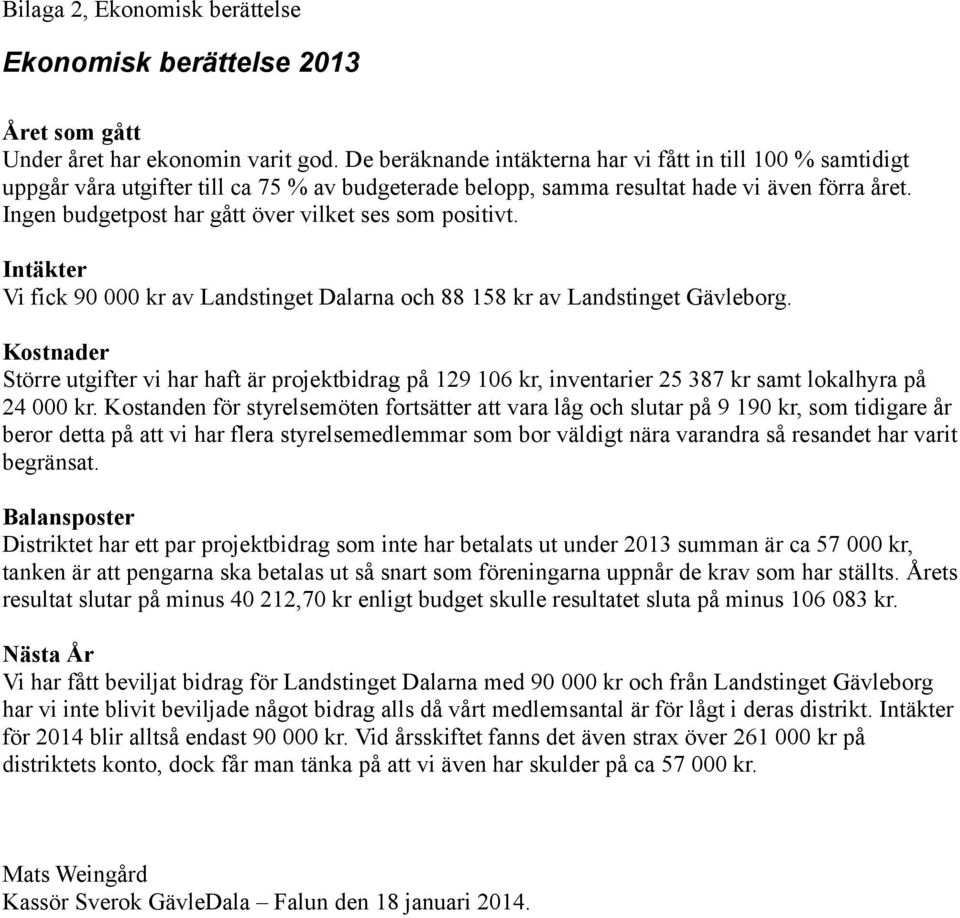 Bilaga 2, Ekonomisk berättelse

Ekonomisk berättelse 2013

Året som gått
Under året har ekonomin varit god. De beräknande intäkterna har vi fått in till 100 % samtidigt uppgår våra utgifter till ca 75 % av budgeterade belopp, samma resultat hade vi även förra året. Ingen budgetpost har gått över vilket ses som positivt.

Intäkter
Vi fick 90 000 kr av Landstinget Dalarna och 88 158 kr av Landstinget Gävleborg.

Kostnader
Större utgifter vi har haft är projektbidrag på 129 106 kr, inventarier 25 387 kr samt lokalhyra på 24 000 kr. Kostanden för styrelsemöten fortsätter att vara låg och slutar på 9 190 kr, som tidigare år beror detta på att vi har flera styrelsemedlemmar som bor väldigt nära varandra så resandet har varit begränsat.

Balansposter
Distriktet har ett par projektbidrag som inte har betalats ut under 2013 summan är ca 57 000 kr, tanken är att pengarna ska betalas ut så snart som föreningarna uppnår de krav som har ställts. Årets resultat slutar på minus 40 212,70 kr enligt budget skulle resultatet sluta på minus 106 083 kr.

Nästa År
Vi har fått beviljat bidrag för Landstinget Dalarna med 90 000 kr och från Landstinget Gävleborg har vi inte blivit beviljade något bidrag alls då vårt medlemsantal är för lågt i deras distrikt. Intäkter för 2014 blir alltså endast 90 000 kr. Vid årsskiftet fanns det även strax över 261 000 kr på distriktets konto, dock får man tänka på att vi även har skulder på ca 57 000 kr.

Mats Weingård
Kassör Sverok GävleDala – Falun den 18 januari 2014.